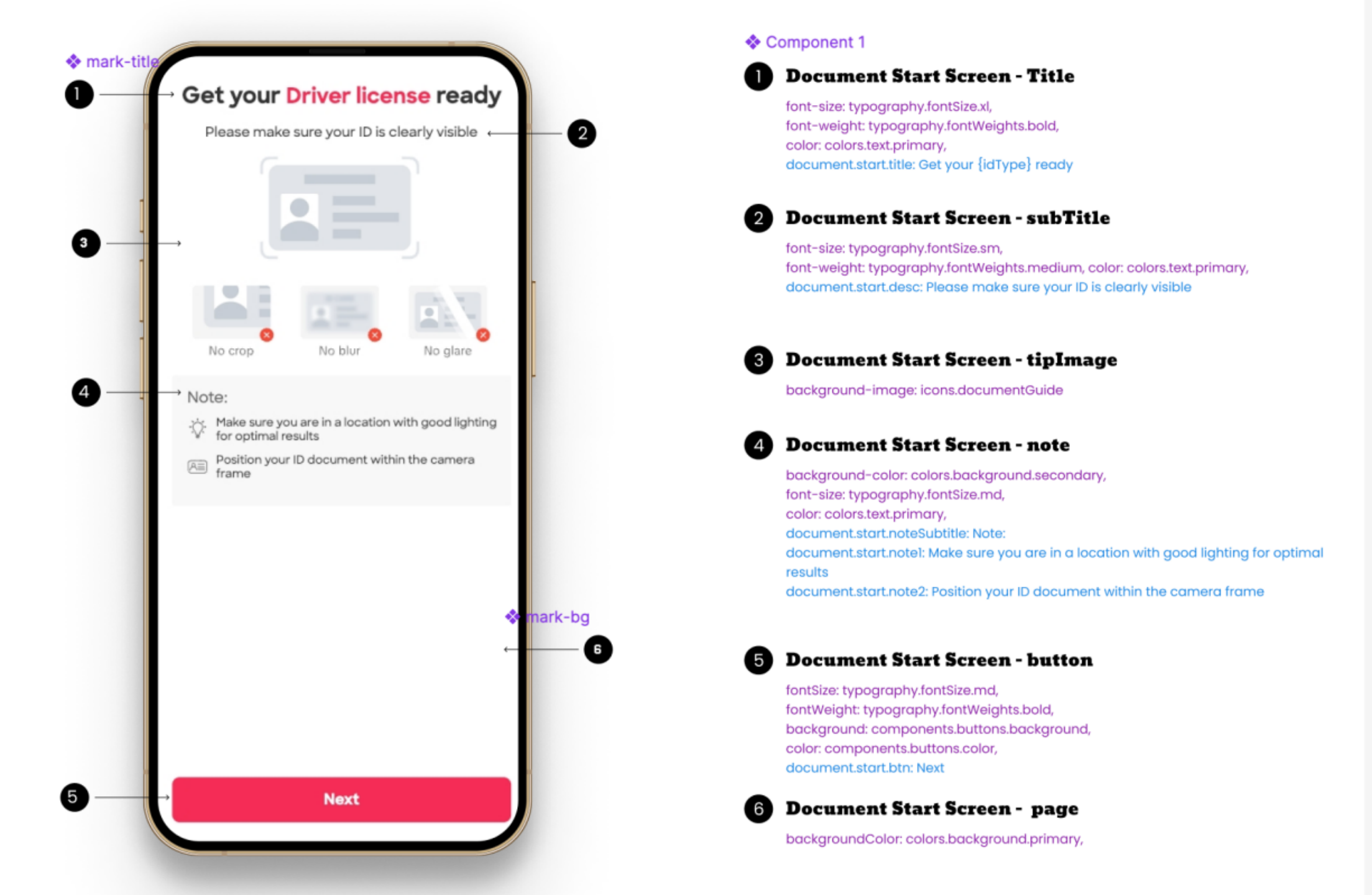 mark-title

1

Get your Driver license ready

Please make sure your ID is clearly visible

2

3

No crop

No blur

No glare

4

Note:

Make sure you are in a location with good lighting for optimal results

Position your ID document within the camera frame

mark-bg

6

5

Next

Component 1

1 Document Start Screen - Title

font-size: typography.fontSize.xl,
font-weight: typography.fontWeights.bold,
color: colors.text.primary,
document.start.title: Get your {idType} ready

2 Document Start Screen - subTitle

font-size: typography.fontSize.sm,
font-weight: typography.fontWeights.medium, color: colors.text.primary,
document.start.desc: Please make sure your ID is clearly visible

3 Document Start Screen - tipImage

background-image: icons.documentGuide

4 Document Start Screen - note

background-color: colors.background.secondary,
font-size: typography.fontSize.md,
color: colors.text.primary,
document.start.noteSubtitle: Note:
document.start.note1: Make sure you are in a location with good lighting for optimal results
document.start.note2: Position your ID document within the camera frame

5 Document Start Screen - button

fontSize: typography.fontSize.md,
fontWeight: typography.fontWeights.bold,
background: components.buttons.background,
color: components.buttons.color,
document.start.btn: Next

6 Document Start Screen - page

backgroundColor: colors.background.primary,